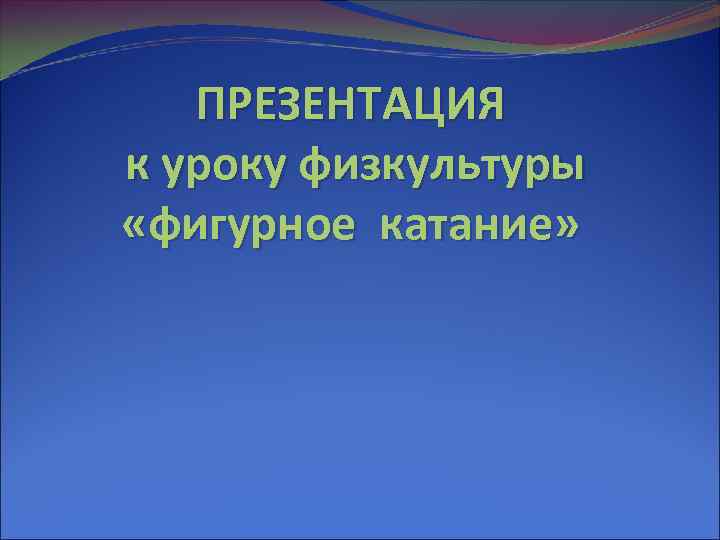 ПРЕЗЕНТАЦИЯ
к уроку физкультуры
«фигурное катание»